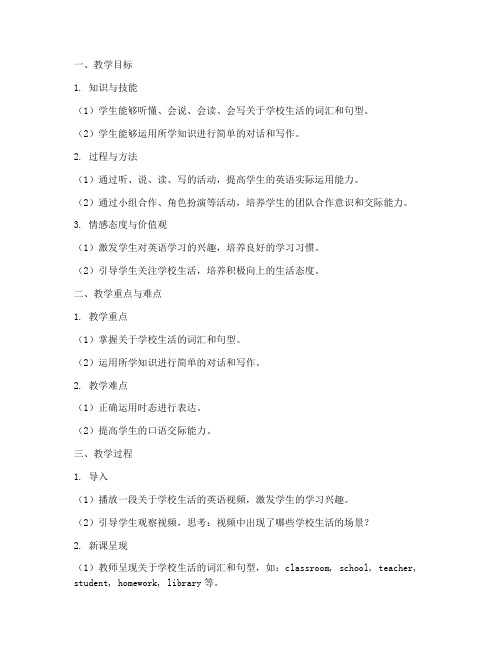 一、教学目标

1. 知识与技能

（1）学生能够听懂、会说、会读、会写关于学校生活的词汇和句型。

（2）学生能够运用所学知识进行简单的对话和写作。

2. 过程与方法

（1）通过听、说、读、写的活动，提高学生的英语实际运用能力。

（2）通过小组合作、角色扮演等活动，培养学生的团队合作意识和交际能力。

3. 情感态度与价值观

（1）激发学生对英语学习的兴趣，培养良好的学习习惯。

（2）引导学生关注学校生活，培养积极向上的生活态度。

二、教学重点与难点

1. 教学重点

（1）掌握关于学校生活的词汇和句型。

（2）运用所学知识进行简单的对话和写作。

2. 教学难点

（1）正确运用时态进行表达。

（2）提高学生的口语交际能力。

三、教学过程

1. 导入

（1）播放一段关于学校生活的英语视频，激发学生的学习兴趣。

（2）引导学生观察视频，思考：视频中出现了哪些学校生活的场景？

2. 新课呈现

（1）教师呈现关于学校生活的词汇和句型，如：classroom, school, teacher, student, homework, library 等。